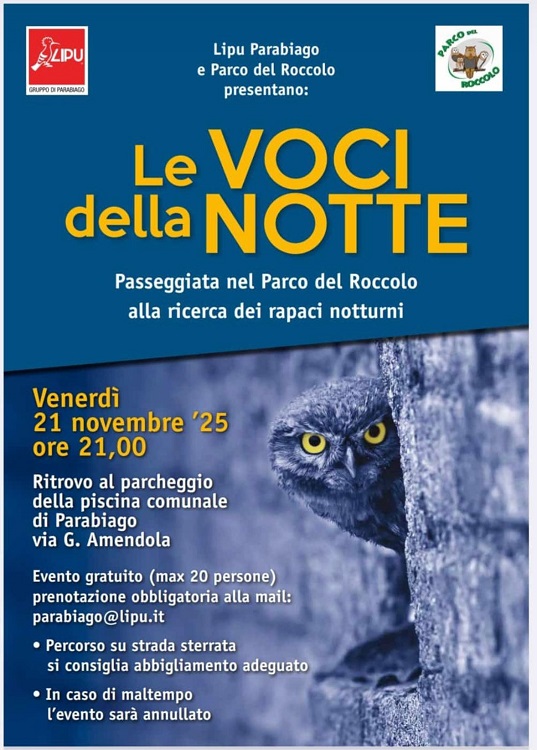 LIPU
GRUPPO DI PARABIAGO

Lipu Parabiago
e Parco del Roccolo
presentano:

PARCO DEL ROCCOLO

Le VOCI della NOTTE

Passeggiata nel Parco del Roccolo
alla ricerca dei rapaci notturni

Venerdì
21 novembre '25
ore 21,00

Ritrovo al parcheggio della piscina comunale di Parabiago via G. Amendola

Evento gratuito (max 20 persone) prenotazione obbligatoria alla mail: parabiago@lipu.it

• Percorso su strada sterrata si consiglia abbigliamento adeguato

• In caso di maltempo l'evento sarà annullato